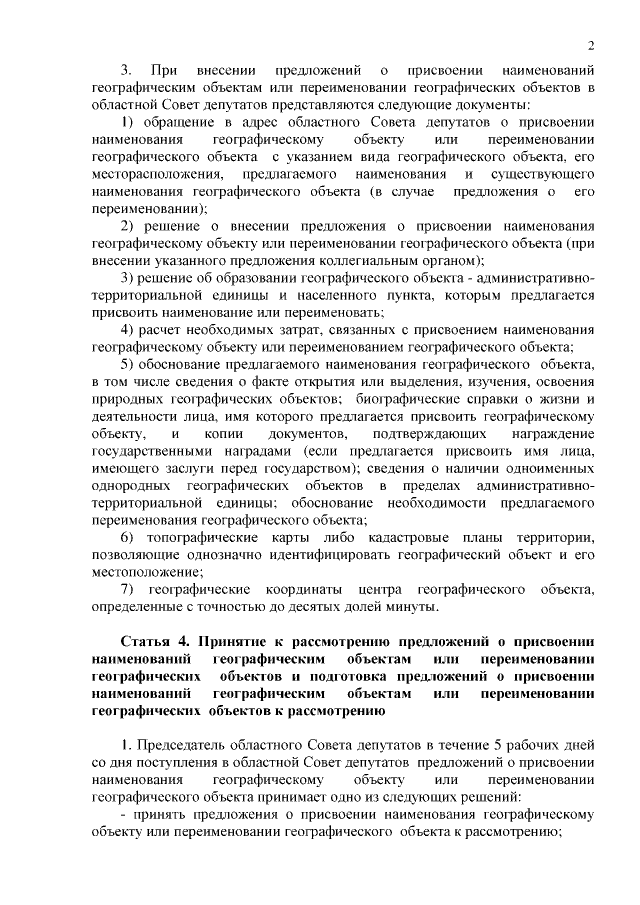 2

3. При внесении предложений о присвоении наименований географическим объектам или переименовании географических объектов в областной Совет депутатов представляются следующие документы:

1) обращение в адрес областного Совета депутатов о присвоении наименования географическому объекту или переименовании географического объекта с указанием вида географического объекта, его месторасположения, предлагаемого наименования и существующего наименования географического объекта (в случае предложения о его переименовании);

2) решение о внесении предложения о присвоении наименования географическому объекту или переименовании географического объекта (при внесении указанного предложения коллегиальным органом);

3) решение об образовании географического объекта - административно-территориальной единицы и населенного пункта, которым предлагается присвоить наименование или переименовать;

4) расчет необходимых затрат, связанных с присвоением наименования географическому объекту или переименованием географического объекта;

5) обоснование предлагаемого наименования географического объекта, в том числе сведения о факте открытия или выделения, изучения, освоения природных географических объектов; биографические справки о жизни и деятельности лица, имя которого предлагается присвоить географическому объекту, и копии документов, подтверждающих награждение государственными наградами (если предлагается присвоить имя лица, имеющего заслуги перед государством); сведения о наличии одноименных однородных географических объектов в пределах административно-территориальной единицы; обоснование необходимости предлагаемого переименования географического объекта;

6) топографические карты либо кадастровые планы территории, позволяющие однозначно идентифицировать географический объект и его местоположение;

7) географические координаты центра географического объекта, определенные с точностью до десятых долей минуты.

Статья 4. Принятие к рассмотрению предложений о присвоении наименований географическим объектам или переименовании географических объектов и подготовка предложений о присвоении наименований географическим объектам или переименовании географических объектов к рассмотрению

1. Председатель областного Совета депутатов в течение 5 рабочих дней со дня поступления в областной Совет депутатов предложений о присвоении наименования географическому объекту или переименовании географического объекта принимает одно из следующих решений:

- принять предложения о присвоении наименования географическому объекту или переименовании географического объекта к рассмотрению;